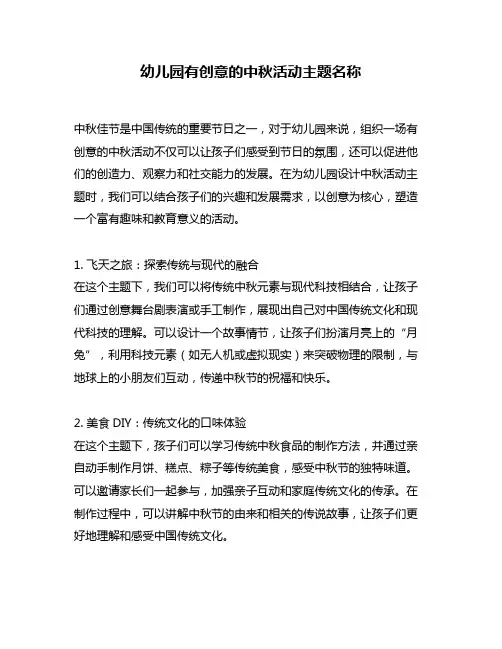 幼儿园有创意的中秋活动主题名称

中秋佳节是中国传统的重要节日之一，对于幼儿园来说，组织一场有创意的中秋活动不仅可以让孩子们感受到节日的氛围，还可以促进他们的创造力、观察力和社交能力的发展。在为幼儿园设计中秋活动主题时，我们可以结合孩子们的兴趣和发展需求，以创意为核心，塑造一个富有趣味和教育意义的活动。

1. 飞天之旅：探索传统与现代的融合
在这个主题下，我们可以将传统中秋元素与现代科技相结合，让孩子们通过创意舞台剧表演或手工制作，展现出自己对中国传统文化和现代科技的理解。可以设计一个故事情节，让孩子们扮演月亮上的“月兔”，利用科技元素（如无人机或虚拟现实）来突破物理的限制，与地球上的小朋友们互动，传递中秋节的祝福和快乐。

2. 美食 DIY：传统文化的口味体验
在这个主题下，孩子们可以学习传统中秋食品的制作方法，并通过亲自动手制作月饼、糕点、粽子等传统美食，感受中秋节的独特味道。可以邀请家长们一起参与，加强亲子互动和家庭传统文化的传承。在制作过程中，可以讲解中秋节的由来和相关的传说故事，让孩子们更好地理解和感受中国传统文化。